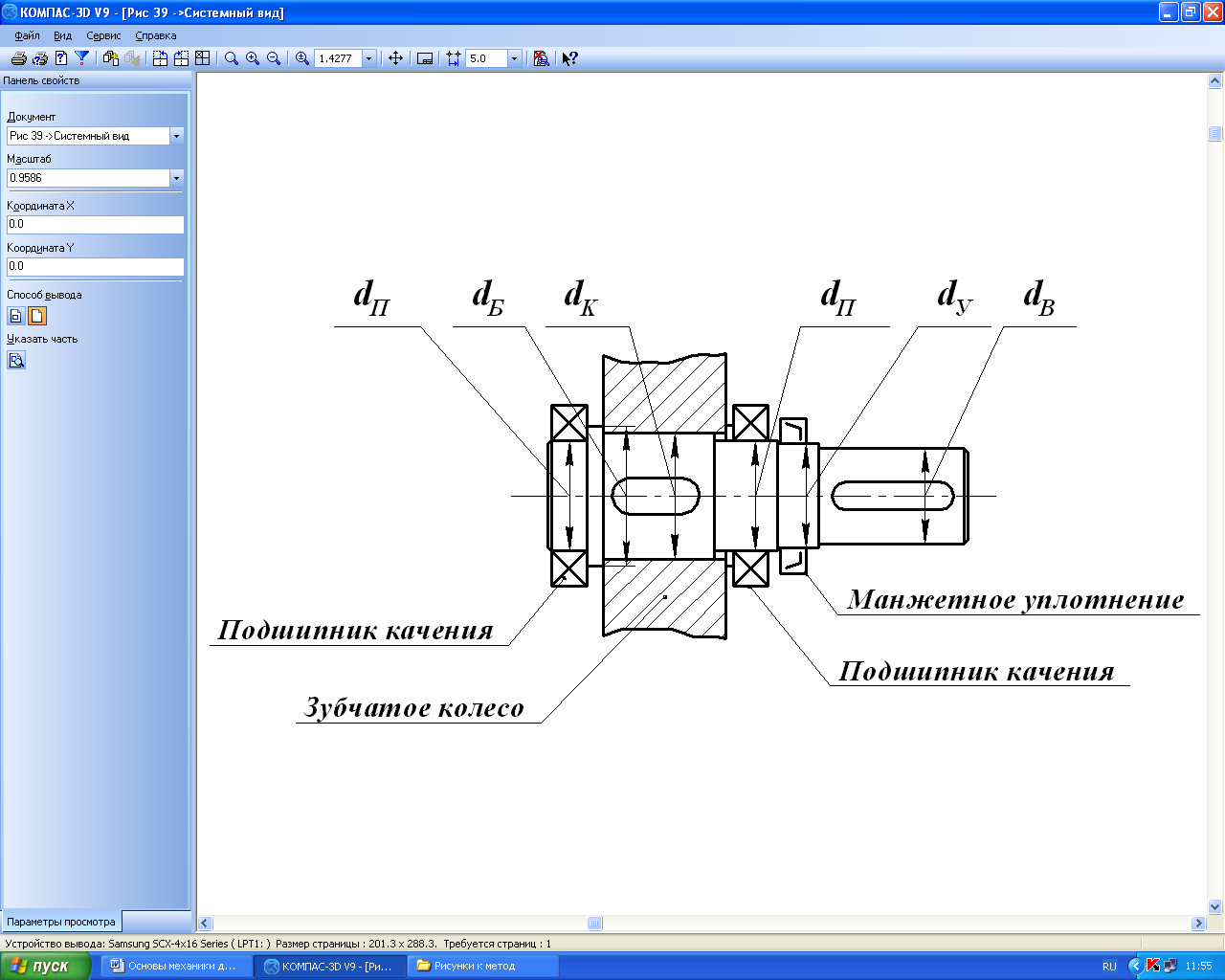 КОМПАС-3D V9 - [Рис 39 ->Системный вид]

Файл Вид Сервис Справка

1.4277

5.0

Панель свойств

Документ

Рис 39 ->Системный вид

Масштаб

0.9586

Координата X

0.0

Координата Y

0.0

Способ вывода

Указать часть

$d_П$ $d_Б$ $d_К$ $d_П$ $d_У$ $d_В$

Манжетное уплотнение

Подшипник качения

Подшипник качения

Зубчатое колесо

Параметры просмотра

Устройство вывода: Samsung SCX-4x16 Series ( LPT1: ) Размер страницы : 201.3 x 288.3. Требуется страниц : 1

пуск

Основы механики д...

КОМПАС-3D V9 - [Ри...

Рисунки к метод

RU

11:55